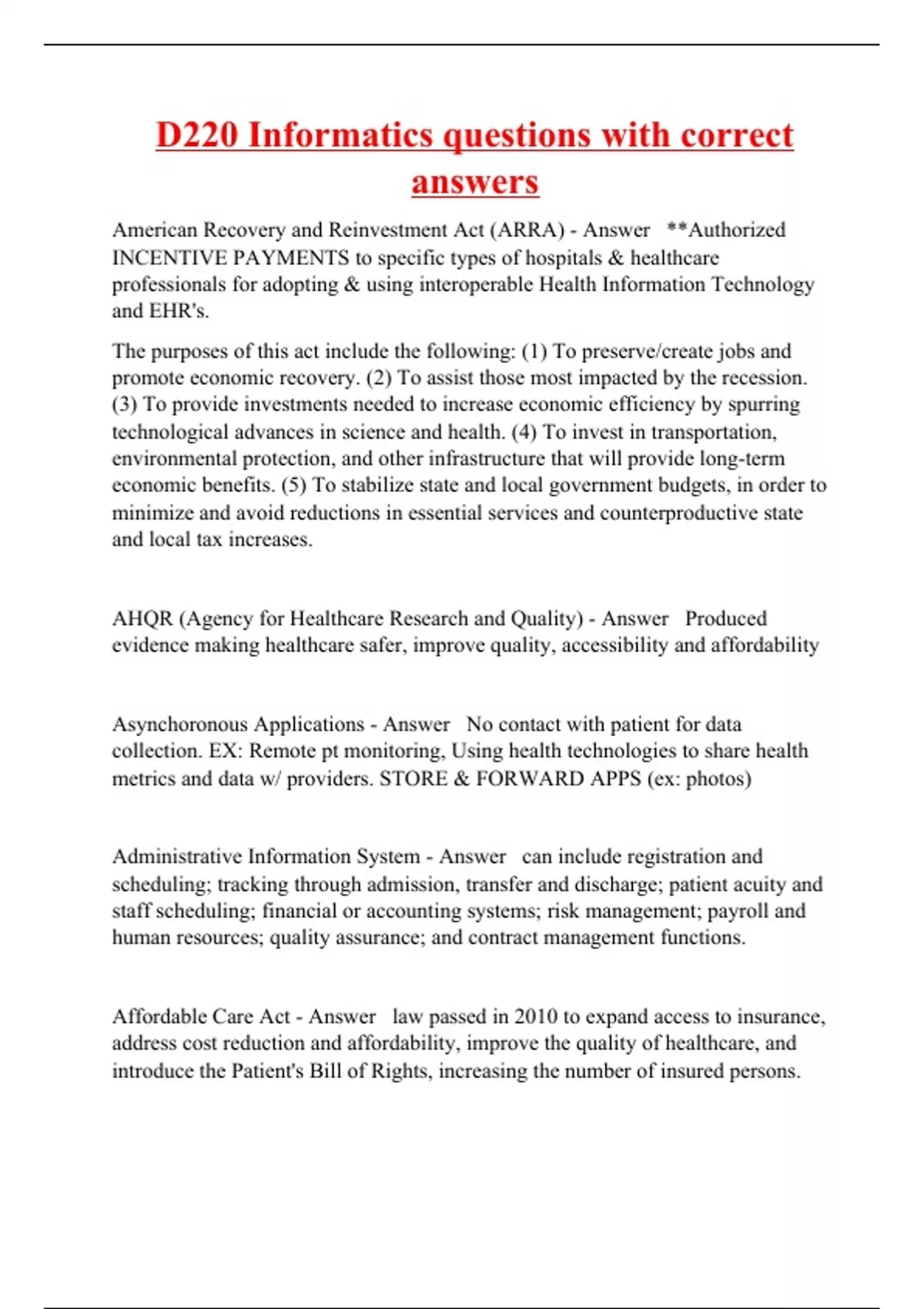 D220 Informatics questions with correct answers

American Recovery and Reinvestment Act (ARRA) - Answer **Authorized INCENTIVE PAYMENTS to specific types of hospitals & healthcare professionals for adopting & using interoperable Health Information Technology and EHR's.

The purposes of this act include the following: (1) To preserve/create jobs and promote economic recovery. (2) To assist those most impacted by the recession. (3) To provide investments needed to increase economic efficiency by spurring technological advances in science and health. (4) To invest in transportation, environmental protection, and other infrastructure that will provide long-term economic benefits. (5) To stabilize state and local government budgets, in order to minimize and avoid reductions in essential services and counterproductive state and local tax increases.

AHQR (Agency for Healthcare Research and Quality) - Answer Produced evidence making healthcare safer, improve quality, accessibility and affordability

Asynchoronous Applications - Answer No contact with patient for data collection. EX: Remote pt monitoring, Using health technologies to share health metrics and data w/ providers. STORE & FORWARD APPS (ex: photos)

Administrative Information System - Answer can include registration and scheduling; tracking through admission, transfer and discharge; patient acuity and staff scheduling; financial or accounting systems; risk management; payroll and human resources; quality assurance; and contract management functions.

Affordable Care Act - Answer law passed in 2010 to expand access to insurance, address cost reduction and affordability, improve the quality of healthcare, and introduce the Patient's Bill of Rights, increasing the number of insured persons.